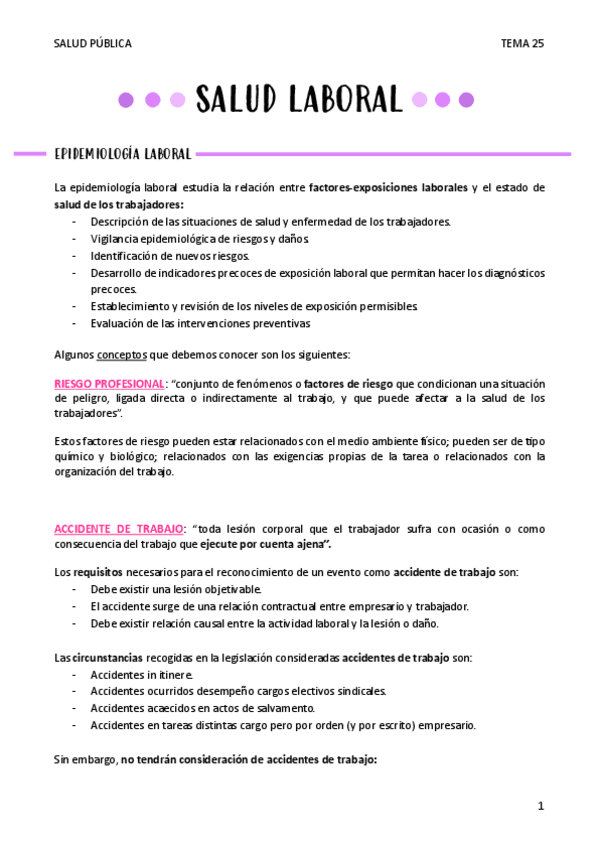 SALUD PÚBLICA

TEMA 25

SALUD LABORAL

EPIDEMIOLOGÍA LABORAL

La epidemiología laboral estudia la relación entre factores-exposiciones laborales y el estado de salud de los trabajadores:
- Descripción de las situaciones de salud y enfermedad de los trabajadores.
- Vigilancia epidemiológica de riesgos y daños.
- Identificación de nuevos riesgos.
- Desarrollo de indicadores precoces de exposición laboral que permitan hacer los diagnósticos precoces.
- Establecimiento y revisión de los niveles de exposición permisibles.
- Evaluación de las intervenciones preventivas

Algunos conceptos que debemos conocer son los siguientes:

RIESGO PROFESIONAL: "conjunto de fenómenos o factores de riesgo que condicionan una situación de peligro, ligada directa o indirectamente al trabajo, y que puede afectar a la salud de los trabajadores".

Estos factores de riesgo pueden estar relacionados con el medio ambiente físico; pueden ser de tipo químico y biológico; relacionados con las exigencias propias de la tarea o relacionados con la organización del trabajo.

ACCIDENTE DE TRABAJO: "toda lesión corporal que el trabajador sufra con ocasión o como consecuencia del trabajo que ejecute por cuenta ajena".

Los requisitos necesarios para el reconocimiento de un evento como accidente de trabajo son:
- Debe existir una lesión objetivable.
- El accidente surge de una relación contractual entre empresario y trabajador.
- Debe existir relación causal entre la actividad laboral y la lesión o daño.

Las circunstancias recogidas en la legislación consideradas accidentes de trabajo son:
- Accidentes in itinere.
- Accidentes ocurridos desempeño cargos electivos sindicales.
- Accidentes acaecidos en actos de salvamento.
- Accidentes en tareas distintas cargo pero por orden (y por escrito) empresario.

Sin embargo, no tendrán consideración de accidentes de trabajo:

1